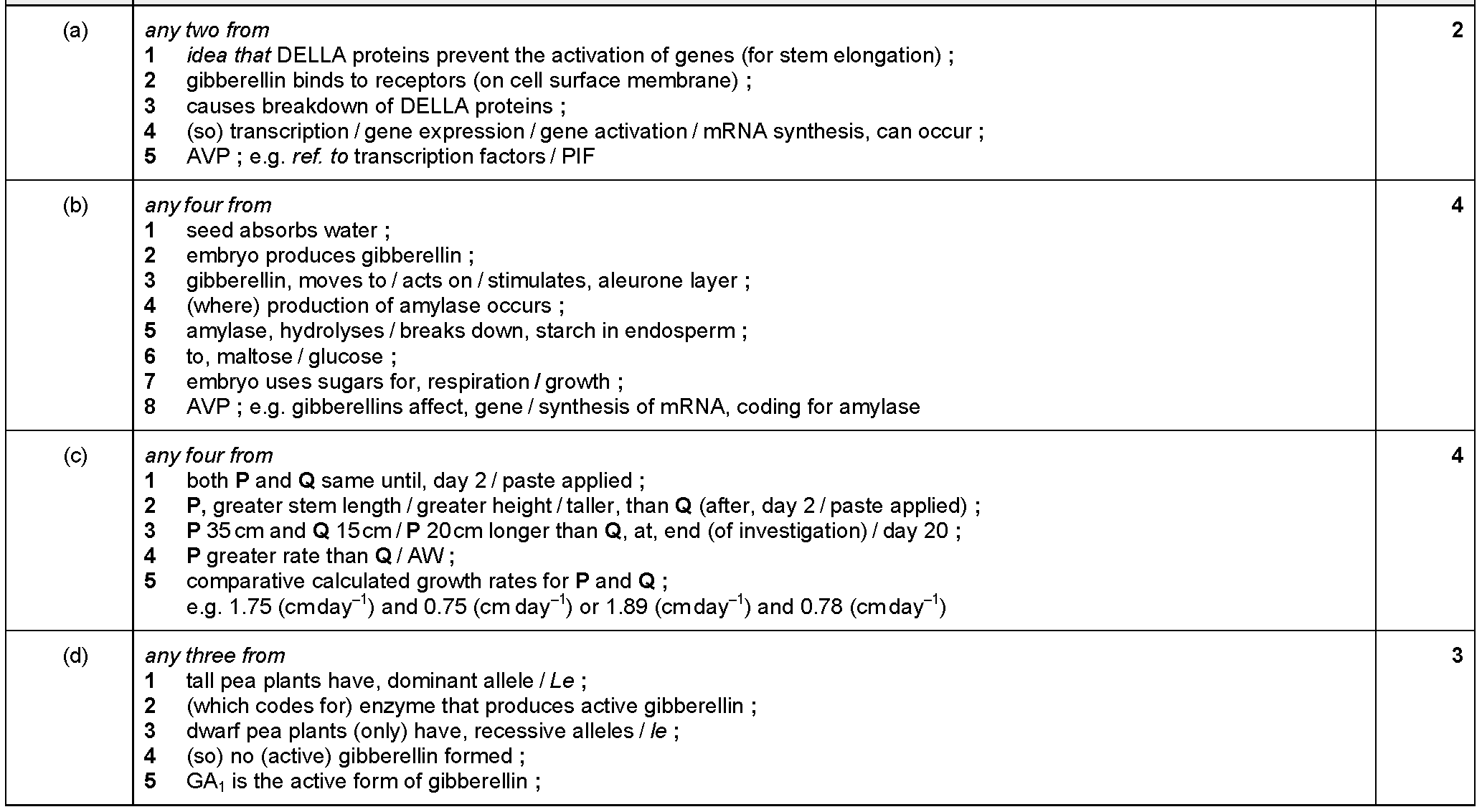 | | | |
|---|---|---|
| (a) | any two from<br>1 idea that DELLA proteins prevent the activation of genes (for stem elongation) ;<br>2 gibberellin binds to receptors (on cell surface membrane) ;<br>3 causes breakdown of DELLA proteins ;<br>4 (so) transcription / gene expression / gene activation / mRNA synthesis, can occur ;<br>5 AVP ; e.g. ref. to transcription factors / PIF | 2 |
| (b) | any four from<br>1 seed absorbs water ;<br>2 embryo produces gibberellin ;<br>3 gibberellin, moves to / acts on / stimulates, aleurone layer ;<br>4 (where) production of amylase occurs ;<br>5 amylase, hydrolyses / breaks down, starch in endosperm ;<br>6 to, maltose / glucose ;<br>7 embryo uses sugars for, respiration / growth ;<br>8 AVP ; e.g. gibberellins affect, gene / synthesis of mRNA, coding for amylase | 4 |
| (c) | any four from<br>1 both P and Q same until, day 2 / paste applied ;<br>2 P, greater stem length / greater height / taller, than Q (after, day 2 / paste applied) ;<br>3 P 35 cm and Q 15 cm / P 20 cm longer than Q, at, end (of investigation) / day 20 ;<br>4 P greater rate than Q / AW ;<br>5 comparative calculated growth rates for P and Q ;<br>e.g. 1.75 (cm day$^{-1}$) and 0.75 (cm day$^{-1}$) or 1.89 (cm day$^{-1}$) and 0.78 (cm day$^{-1}$) | 4 |
| (d) | any three from<br>1 tall pea plants have, dominant allele / Le ;<br>2 (which codes for) enzyme that produces active gibberellin ;<br>3 dwarf pea plants (only) have, recessive alleles / le ;<br>4 (so) no (active) gibberellin formed ;<br>5 $GA_1$ is the active form of gibberellin ; | 3 |